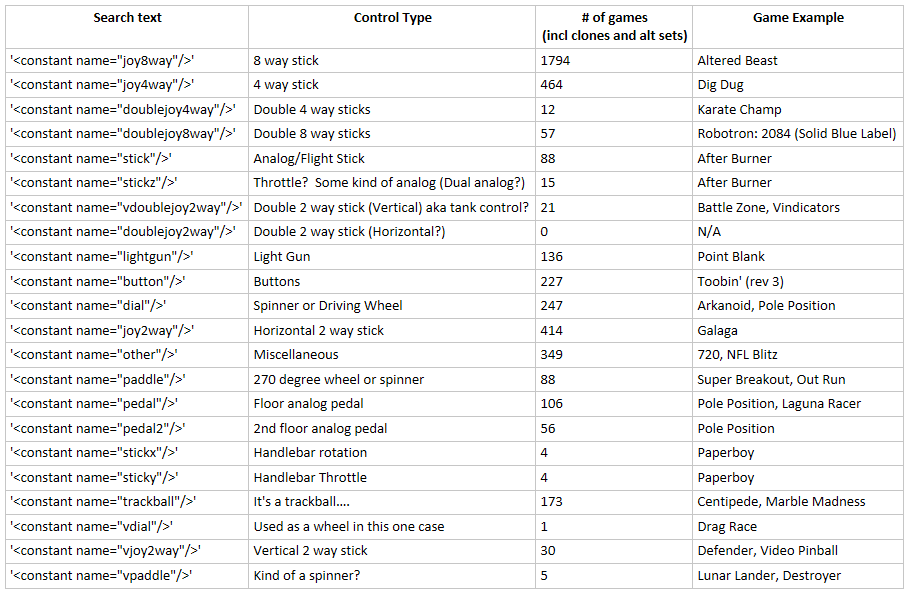 | Search text | Control Type | # of games (incl clones and alt sets) | Game Example |
|---|---|---|---|
| '<constant name="joy8way"/>' | 8 way stick | 1794 | Altered Beast |
| '<constant name="joy4way"/>' | 4 way stick | 464 | Dig Dug |
| '<constant name="doublejoy4way"/>' | Double 4 way sticks | 12 | Karate Champ |
| '<constant name="doublejoy8way"/>' | Double 8 way sticks | 57 | Robotron: 2084 (Solid Blue Label) |
| '<constant name="stick"/>' | Analog/Flight Stick | 88 | After Burner |
| '<constant name="stickz"/>' | Throttle? Some kind of analog (Dual analog?) | 15 | After Burner |
| '<constant name="vdoublejoy2way"/>' | Double 2 way stick (Vertical) aka tank control? | 21 | Battle Zone, Vindicators |
| '<constant name="doublejoy2way"/>' | Double 2 way stick (Horizontal?) | 0 | N/A |
| '<constant name="lightgun"/>' | Light Gun | 136 | Point Blank |
| '<constant name="button"/>' | Buttons | 227 | Toobin' (rev 3) |
| '<constant name="dial"/>' | Spinner or Driving Wheel | 247 | Arkanoid, Pole Position |
| '<constant name="joy2way"/>' | Horizontal 2 way stick | 414 | Galaga |
| '<constant name="other"/>' | Miscellaneous | 349 | 720, NFL Blitz |
| '<constant name="paddle"/>' | 270 degree wheel or spinner | 88 | Super Breakout, Out Run |
| '<constant name="pedal"/>' | Floor analog pedal | 106 | Pole Position, Laguna Racer |
| '<constant name="pedal2"/>' | 2nd floor analog pedal | 56 | Pole Position |
| '<constant name="stickx"/>' | Handlebar rotation | 4 | Paperboy |
| '<constant name="sticky"/>' | Handlebar Throttle | 4 | Paperboy |
| '<constant name="trackball"/>' | It's a trackball.... | 173 | Centipede, Marble Madness |
| '<constant name="vdial"/>' | Used as a wheel in this one case | 1 | Drag Race |
| '<constant name="vjoy2way"/>' | Vertical 2 way stick | 30 | Defender, Video Pinball |
| '<constant name="vpaddle"/>' | Kind of a spinner? | 5 | Lunar Lander, Destroyer |